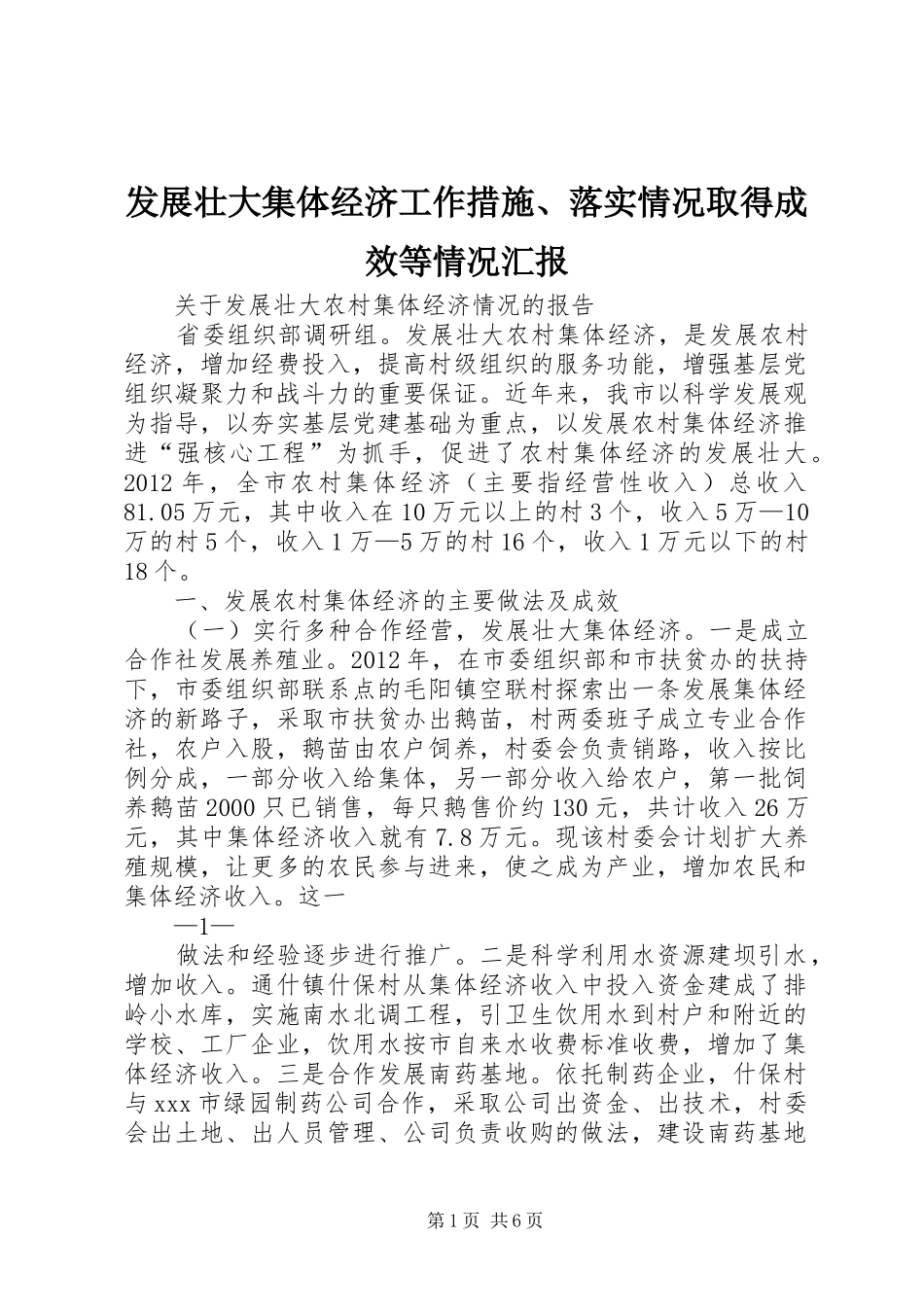 发展壮大集体经济工作措施、落实情况取得成效等情况汇报

关于发展壮大农村集体经济情况的报告

省委组织部调研组。发展壮大农村集体经济，是发展农村经济，增加经费投入，提高村级组织的服务功能，增强基层党组织凝聚力和战斗力的重要保证。近年来，我市以科学发展观为指导，以夯实基层党建基础为重点，以发展农村集体经济推进“强核心工程”为抓手，促进了农村集体经济的发展壮大。2012年，全市农村集体经济（主要指经营性收入）总收入81.05万元，其中收入在10万元以上的村3个，收入5万—10万的村5个，收入1万—5万的村16个，收入1万元以下的村18个。

一、发展农村集体经济的主要做法及成效

（一）实行多种合作经营，发展壮大集体经济。一是成立合作社发展养殖业。2012年，在市委组织部和市扶贫办的扶持下，市委组织部联系点的毛阳镇空联村探索出一条发展集体经济的新路子，采取市扶贫办出鹅苗，村两委班子成立专业合作社，农户入股，鹅苗由农户饲养，村委会负责销路，收入按比例分成，一部分收入给集体，另一部分收入给农户，第一批饲养鹅苗2000只已销售，每只鹅售价约130元，共计收入26万元，其中集体经济收入就有7.8万元。现该村委会计划扩大养殖规模，让更多的农民参与进来，使之成为产业，增加农民和集体经济收入。这一

—1—

做法和经验逐步进行推广。二是科学利用水资源建坝引水，增加收入。通什镇什保村从集体经济收入中投入资金建成了排岭小水库，实施南水北调工程，引卫生饮用水到村户和附近的学校、工厂企业，饮用水按市自来水收费标准收费，增加了集体经济收入。三是合作发展南药基地。依托制药企业，什保村与xxx市绿园制药公司合作，采取公司出资金、出技术，村委会出土地、出人员管理、公司负责收购的做法，建设南药基地

第1页 共6页